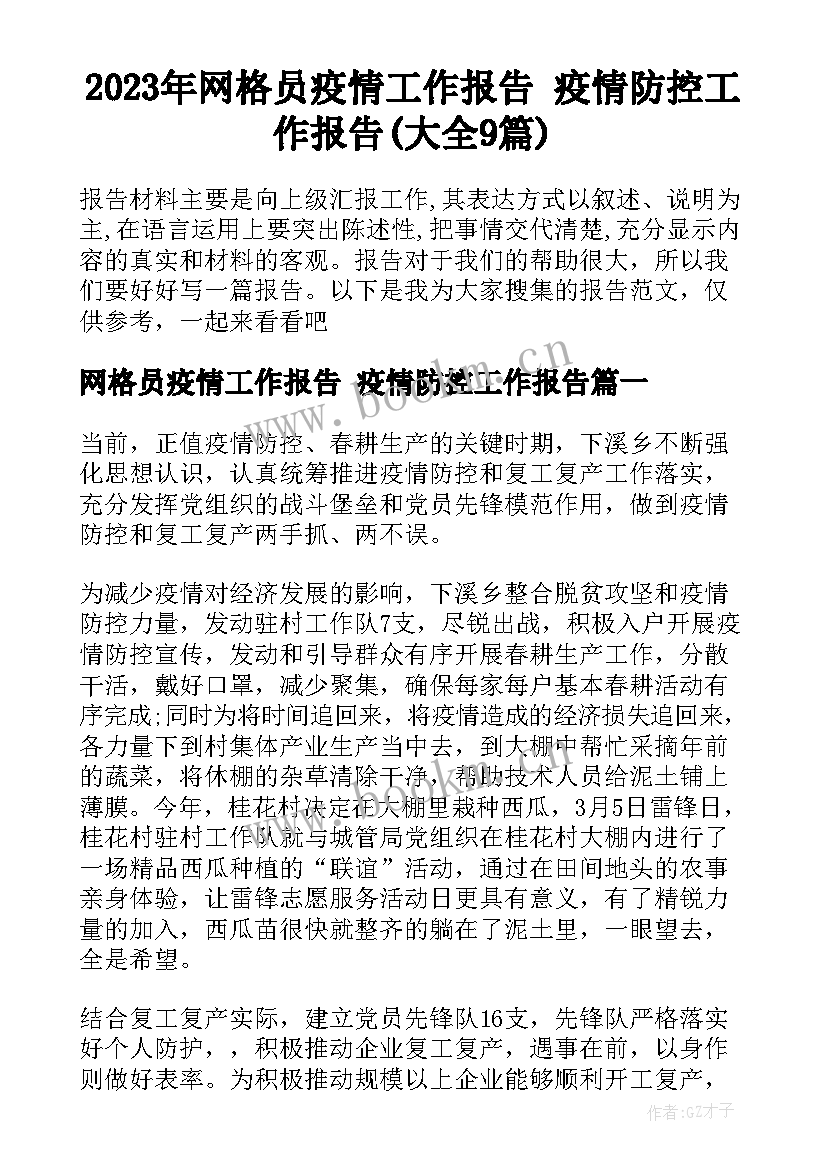 2023年网格员疫情工作报告 疫情防控工作报告(大全9篇)

报告材料主要是向上级汇报工作,其表达方式以叙述、说明为主,在语言运用上要突出陈述性,把事情交代清楚,充分显示内容的真实和材料的客观。报告对于我们的帮助很大，所以我们要好好写一篇报告。以下是我为大家搜集的报告范文，仅供参考，一起来看看吧

网格员疫情工作报告 疫情防控工作报告篇一

www.bookm.cn

当前，正值疫情防控、春耕生产的关键时期，下溪乡不断强化思想认识，认真统筹推进疫情防控和复工复产工作落实，充分发挥党组织的战斗堡垒和党员先锋模范作用，做到疫情防控和复工复产两手抓、两不误。

为减少疫情对经济发展的影响，下溪乡整合脱贫攻坚和疫情防控力量，发动驻村工作队7支，尽锐出战，积极入户开展疫情防控宣传，发动和引导群众有序开展春耕生产工作，分散干活，戴好口罩，减少聚集，确保每家每户基本春耕活动有序完成;同时为将时间追回来，将疫情造成的经济损失追回来，各力量下到村集体产业生产当中去，到大棚中帮忙采摘年前的蔬菜，将休棚的杂草清除干净，帮助技术人员给泥土铺上薄膜。今年，桂花村决定在大棚里栽种西瓜，3月5日雷锋日，桂花村驻村工作队就与城管局党组织在桂花村大棚内进行了一场精品西瓜种植的“联谊”活动，通过在田间地头的农事亲身体验，让雷锋志愿服务活动日更具有意义，有了精锐力量的加入，西瓜苗很快就整齐的躺在了泥土里，一眼望去，全是希望。

结合复工复产实际，建立党员先锋队16支，先锋队严格落实好个人防护，，积极推动企业复工复产，遇事在前，以身作则做好表率。为积极推动规模以上企业能够顺利开工复产，

作者:GZ才子